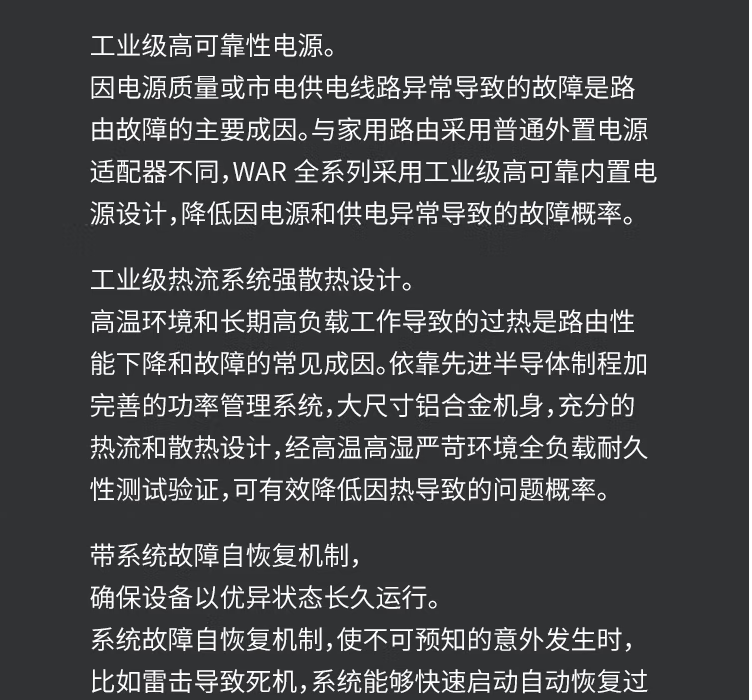 工业级高可靠性电源。
因电源质量或市电供电线路异常导致的故障是路由故障的主要成因。与家用路由采用普通外置电源适配器不同，WAR 全系列采用工业级高可靠内置电源设计，降低因电源和供电异常导致的故障概率。

工业级热流系统强散热设计。
高温环境和长期高负载工作导致的过热是路由性能下降和故障的常见成因。依靠先进半导体制程加完善的功率管理系统，大尺寸铝合金机身，充分的热流和散热设计，经高温高湿严苛环境全负载耐久性测试验证，可有效降低因热导致的问题概率。

带系统故障自恢复机制，
确保设备以优异状态长久运行。
系统故障自恢复机制，使不可预知的意外发生时，比如雷击导致死机，系统能够快速启动自动恢复过